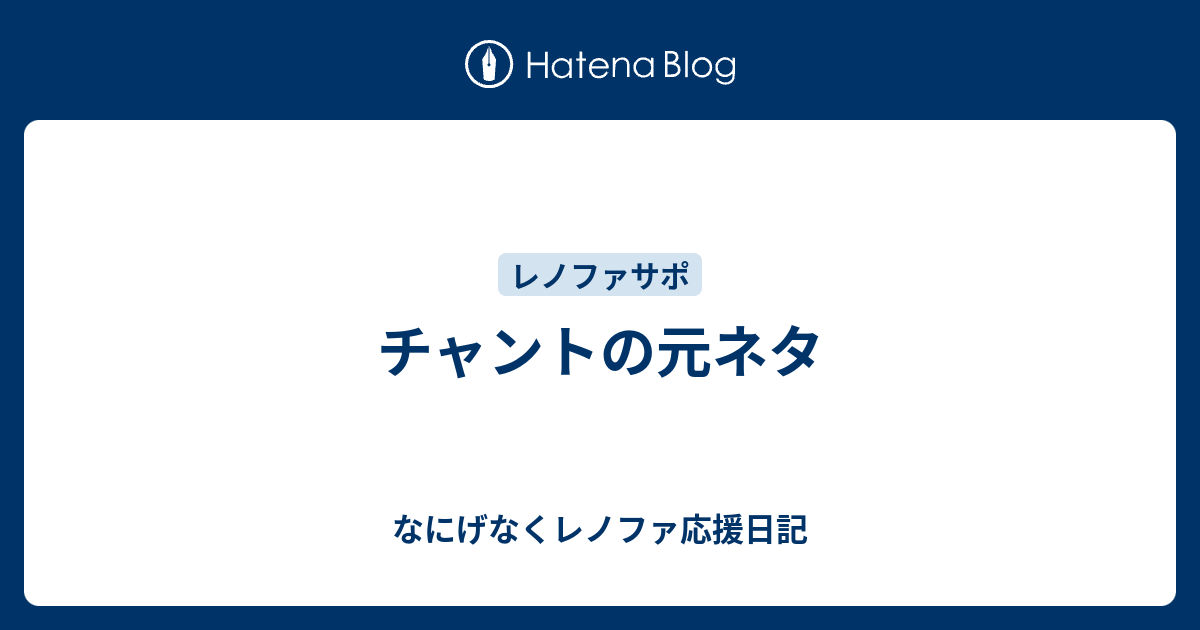 Hatena Blog

レノファサポ

チャントの元ネタ

なにげなくレノファ応援日記